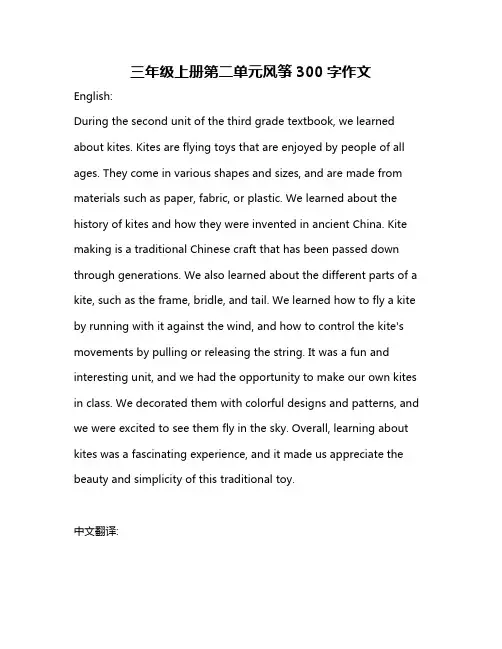 三年级上册第二单元风筝 300 字作文

English:

During the second unit of the third grade textbook, we learned about kites. Kites are flying toys that are enjoyed by people of all ages. They come in various shapes and sizes, and are made from materials such as paper, fabric, or plastic. We learned about the history of kites and how they were invented in ancient China. Kite making is a traditional Chinese craft that has been passed down through generations. We also learned about the different parts of a kite, such as the frame, bridle, and tail. We learned how to fly a kite by running with it against the wind, and how to control the kite's movements by pulling or releasing the string. It was a fun and interesting unit, and we had the opportunity to make our own kites in class. We decorated them with colorful designs and patterns, and we were excited to see them fly in the sky. Overall, learning about kites was a fascinating experience, and it made us appreciate the beauty and simplicity of this traditional toy.

中文翻译: